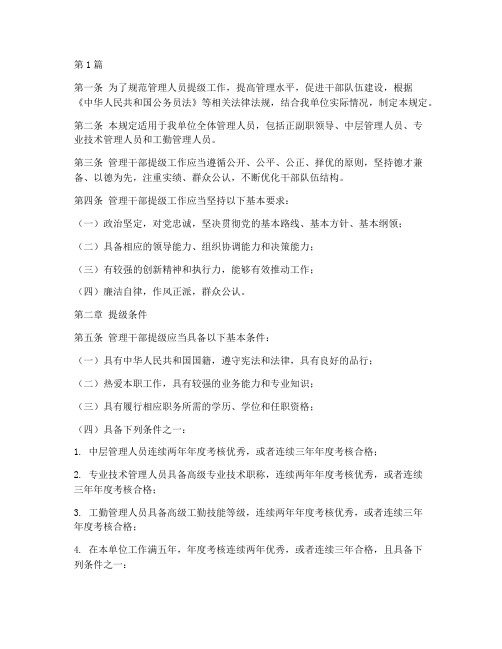 第 1 篇

第一条 为了规范管理人员提级工作，提高管理水平，促进干部队伍建设，根据《中华人民共和国公务员法》等相关法律法规，结合我单位实际情况，制定本规定。

第二条 本规定适用于我单位全体管理人员，包括正副职领导、中层管理人员、专业技术管理人员和工勤管理人员。

第三条 管理干部提级工作应当遵循公开、公平、公正、择优的原则，坚持德才兼备、以德为先，注重实绩、群众公认，不断优化干部队伍结构。

第四条 管理干部提级工作应当坚持以下基本要求：

（一）政治坚定，对党忠诚，坚决贯彻党的基本路线、基本方针、基本纲领；

（二）具备相应的领导能力、组织协调能力和决策能力；

（三）有较强的创新精神和执行力，能够有效推动工作；

（四）廉洁自律，作风正派，群众公认。

第二章 提级条件

第五条 管理干部提级应当具备以下基本条件：

（一）具有中华人民共和国国籍，遵守宪法和法律，具有良好的品行；

（二）热爱本职工作，具有较强的业务能力和专业知识；

（三）具有履行相应职务所需的学历、学位和任职资格；

（四）具备下列条件之一：

1. 中层管理人员连续两年年度考核优秀，或者连续三年年度考核合格；

2. 专业技术管理人员具备高级专业技术职称，连续两年年度考核优秀，或者连续三年年度考核合格；

3. 工勤管理人员具备高级工勤技能等级，连续两年年度考核优秀，或者连续三年年度考核合格；

4. 在本单位工作满五年，年度考核连续两年优秀，或者连续三年合格，且具备下列条件之一：